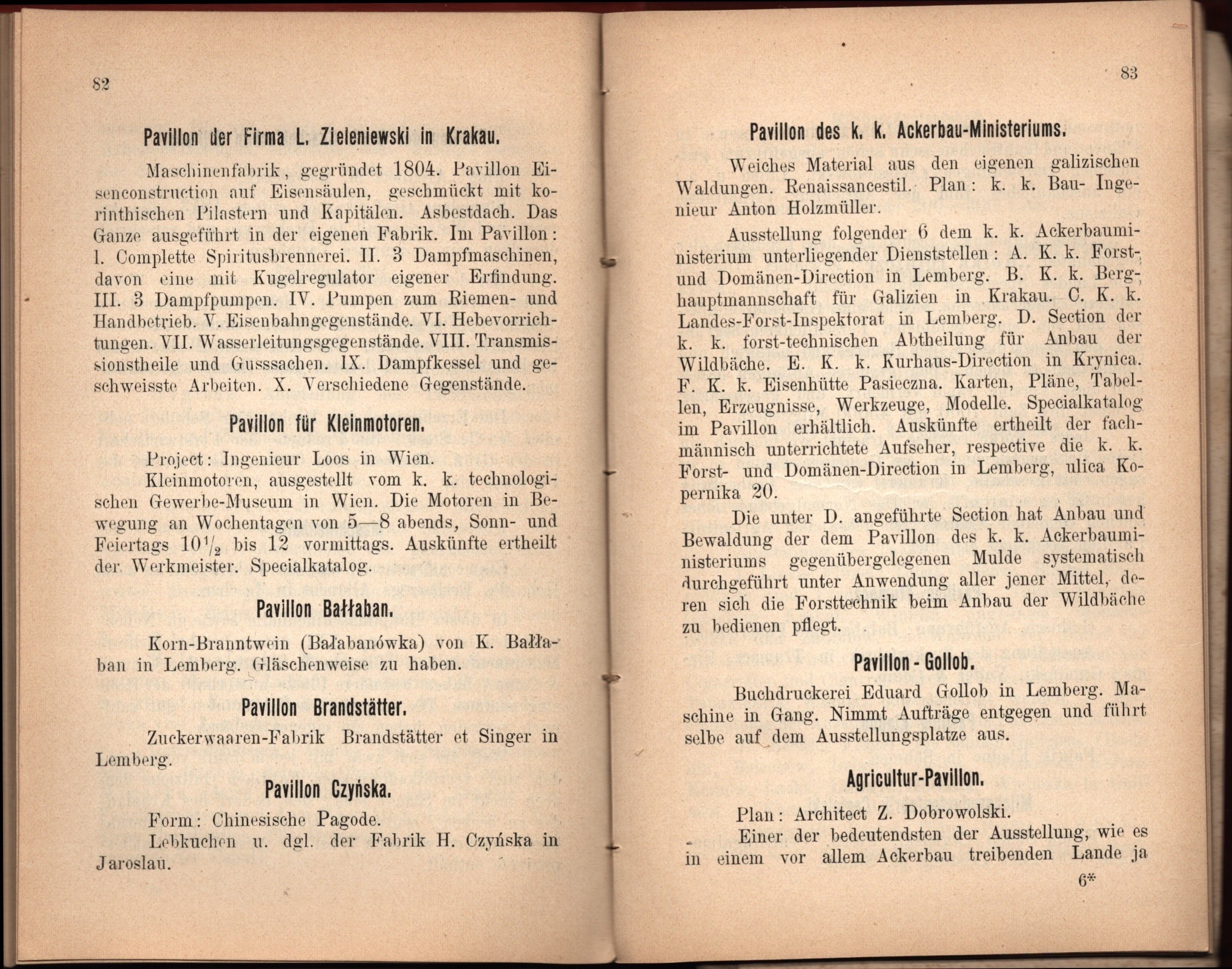 82

Pavillon der Firma L. Zieleniewski in Krakau.

Maschinenfabrik, gegründet 1804. Pavillon Eisenconstruction auf Eisensäulen, geschmückt mit korinthischen Pilastern und Kapitälen. Asbestdach. Das Ganze ausgeführt in der eigenen Fabrik. Im Pavillon: I. Complette Spiritusbrennerei. II. 3 Dampfmaschinen, davon eine mit Kugelregulator eigener Erfindung. III. 3 Dampfpumpen. IV. Pumpen zum Riemen- und Handbetrieb. V. Eisenbahngegenstände. VI. Hebevorrichtungen. VII. Wasserleitungsgegenstände. VIII. Transmissionstheile und Gusssachen. IX. Dampfkessel und geschweisste Arbeiten. X. Verschiedene Gegenstände.

Pavillon für Kleinmotoren.

Project: Ingenieur Loos in Wien.

Kleinmotoren, ausgestellt vom k. k. technologischen Gewerbe-Museum in Wien. Die Motoren in Bewegung an Wochentagen von 5—8 abends, Sonn- und Feiertags $10\frac{1}{2}$ bis 12 vormittags. Auskünfte ertheilt der Werkmeister. Specialkatalog.

Pavillon Bałłaban.

Korn-Branntwein (Bałabanówka) von K. Bałłaban in Lemberg. Gläschenweise zu haben.

Pavillon Brandstätter.

Zuckerwaaren-Fabrik Brandstätter et Singer in Lemberg.

Pavillon Czyńska.

Form: Chinesische Pagode.

Lebkuchen u. dgl. der Fabrik H. Czyńska in Jaroslau.

83

Pavillon des k. k. Ackerbau-Ministeriums.

Weiches Material aus den eigenen galizischen Waldungen. Renaissancestil. Plan: k. k. Bau- Ingenieur Anton Holzmüller.

Ausstellung folgender 6 dem k. k. Ackerbauministerium unterliegender Dienststellen: A. K. k. Forst- und Domänen-Direction in Lemberg. B. K. k. Berghauptmannschaft für Galizien in Krakau. C. K. k. Landes-Forst-Inspektorat in Lemberg. D. Section der k. k. forst-technischen Abtheilung für Anbau der Wildbäche. E. K. k. Kurhaus-Direction in Krynica. F. K. k. Eisenhütte Pasieczna. Karten, Pläne, Tabellen, Erzeugnisse, Werkzeuge, Modelle. Specialkatalog im Pavillon erhältlich. Auskünfte ertheilt der fachmännisch unterrichtete Aufseher, respective die k. k. Forst- und Domänen-Direction in Lemberg, ulica Kopernika 20.

Die unter D. angeführte Section hat Anbau und Bewaldung der dem Pavillon des k. k. Ackerbauministeriums gegenübergelegenen Mulde systematisch durchgeführt unter Anwendung aller jener Mittel, deren sich die Forsttechnik beim Anbau der Wildbäche zu bedienen pflegt.

Pavillon - Gollob.

Buchdruckerei Eduard Gollob in Lemberg. Maschine in Gang. Nimmt Aufträge entgegen und führt selbe auf dem Ausstellungsplatze aus.

Agricultur-Pavillon.

Plan: Architect Z. Dobrowolski.

Einer der bedeutendsten der Ausstellung, wie es in einem vor allem Ackerbau treibenden Lande ja

6*